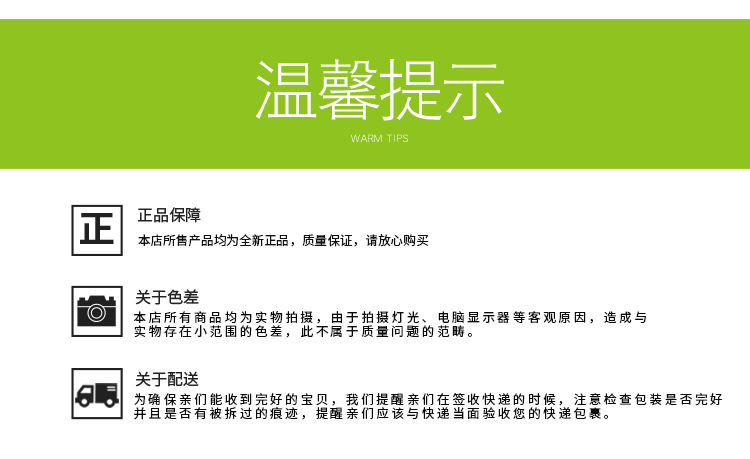 温馨提示

WARM TIPS

正

正品保障

本店所售产品均为全新正品，质量保证，请放心购买

关于色差

本店所有商品均为实物拍摄，由于拍摄灯光、电脑显示器等客观原因，造成与实物存在小范围的色差，此不属于质量问题的范畴。

关于配送

为确保亲们能收到完好的宝贝，我们提醒亲们在签收快递的时候，注意检查包装是否完好并且是否有被拆过的痕迹，提醒亲们应该与快递当面验收您的快递包裹。